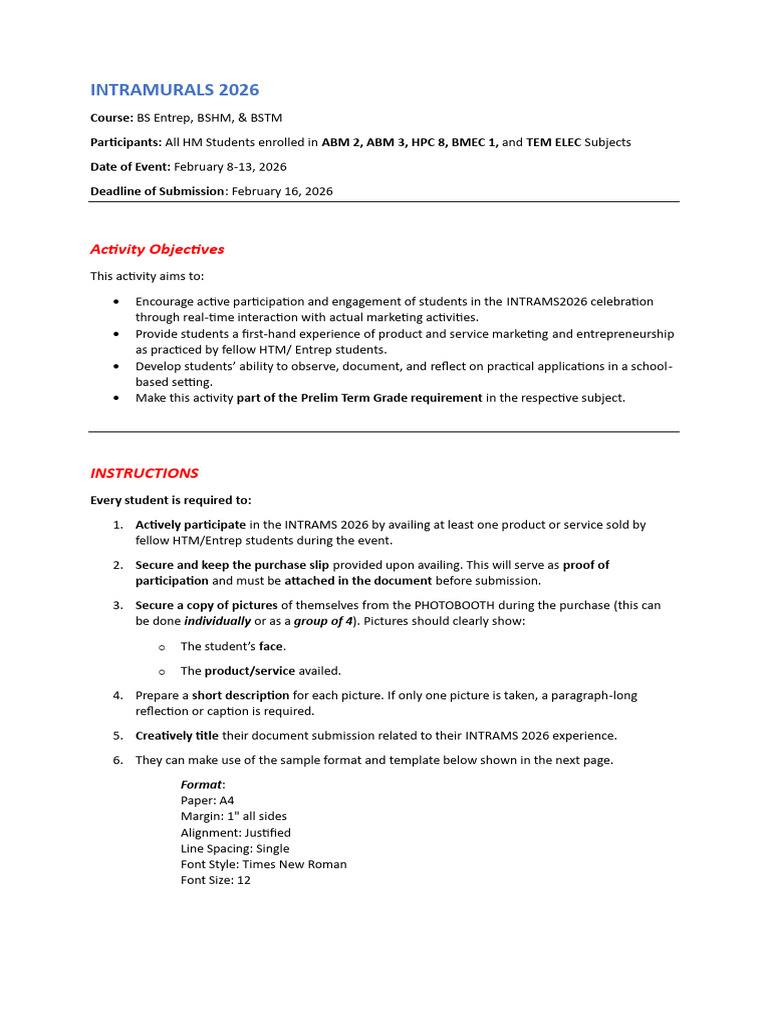 INTRAMURALS 2026

Course: BS Entrep, BSHM, & BSTM

Participants: All HM Students enrolled in ABM 2, ABM 3, HPC 8, BMEC 1, and TEM ELEC Subjects

Date of Event: February 8-13, 2026

Deadline of Submission: February 16, 2026

Activity Objectives

This activity aims to:

• Encourage active participation and engagement of students in the INTRAMS2026 celebration through real-time interaction with actual marketing activities.
• Provide students a first-hand experience of product and service marketing and entrepreneurship as practiced by fellow HTM/ Entrep students.
• Develop students' ability to observe, document, and reflect on practical applications in a school-based setting.
• Make this activity part of the Prelim Term Grade requirement in the respective subject.

INSTRUCTIONS

Every student is required to:

1. Actively participate in the INTRAMS 2026 by availing at least one product or service sold by fellow HTM/Entrep students during the event.

2. Secure and keep the purchase slip provided upon availing. This will serve as proof of participation and must be attached in the document before submission.

3. Secure a copy of pictures of themselves from the PHOTOBOOTH during the purchase (this can be done individually or as a group of 4). Pictures should clearly show:

o The student's face.

o The product/service availed.

4. Prepare a short description for each picture. If only one picture is taken, a paragraph-long reflection or caption is required.

5. Creatively title their document submission related to their INTRAMS 2026 experience.

6. They can make use of the sample format and template below shown in the next page.

Format:
Paper: A4
Margin: 1" all sides
Alignment: Justified
Line Spacing: Single
Font Style: Times New Roman
Font Size: 12